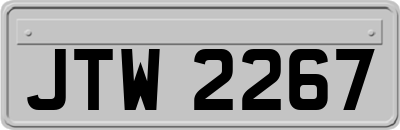 JTW 2267